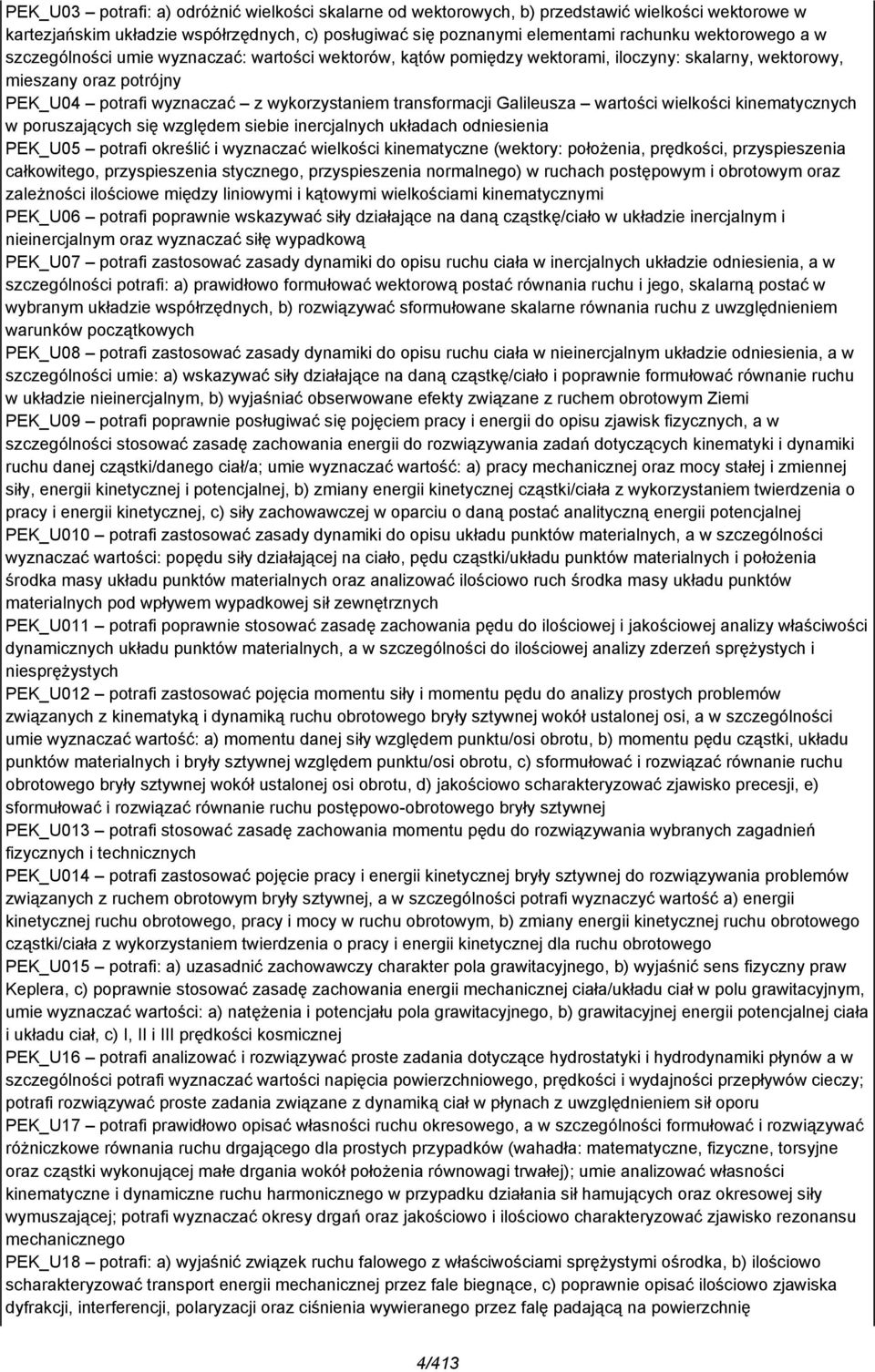 PEK_U03 – potrafi: a) odróżnić wielkości skalarne od wektorowych, b) przedstawić wielkości wektorowe w kartezjańskim układzie współrzędnych, c) posługiwać się poznanymi elementami rachunku wektorowego a w szczególności umie wyznaczać: wartości wektorów, kątów pomiędzy wektorami, iloczyny: skalarny, wektorowy, mieszany oraz potrójny

PEK_U04 – potrafi wyznaczać – z wykorzystaniem transformacji Galileusza – wartości wielkości kinematycznych w poruszających się względem siebie inercjalnych układach odniesienia

PEK_U05 – potrafi określić i wyznaczać wielkości kinematyczne (wektory: położenia, prędkości, przyspieszenia całkowitego, przyspieszenia stycznego, przyspieszenia normalnego) w ruchach postępowym i obrotowym oraz zależności ilościowe między liniowymi i kątowymi wielkościami kinematycznymi

PEK_U06 – potrafi poprawnie wskazywać siły działające na daną cząstkę/ciało w układzie inercjalnym i nieinercjalnym oraz wyznaczać siłę wypadkową

PEK_U07 – potrafi zastosować zasady dynamiki do opisu ruchu ciała w inercjalnych układzie odniesienia, a w szczególności potrafi: a) prawidłowo formułować wektorową postać równania ruchu i jego, skalarną postać w wybranym układzie współrzędnych, b) rozwiązywać sformułowane skalarne równania ruchu z uwzględnieniem warunków początkowych

PEK_U08 – potrafi zastosować zasady dynamiki do opisu ruchu ciała w nieinercjalnym układzie odniesienia, a w szczególności umie: a) wskazywać siły działające na daną cząstkę/ciało i poprawnie formułować równanie ruchu w układzie nieinercjalnym, b) wyjaśniać obserwowane efekty związane z ruchem obrotowym Ziemi

PEK_U09 – potrafi poprawnie posługiwać się pojęciem pracy i energii do opisu zjawisk fizycznych, a w szczególności stosować zasadę zachowania energii do rozwiązywania zadań dotyczących kinematyki i dynamiki ruchu danej cząstki/danego ciał/a; umie wyznaczać wartość: a) pracy mechanicznej oraz mocy stałej i zmiennej siły, energii kinetycznej i potencjalnej, b) zmiany energii kinetycznej cząstki/ciała z wykorzystaniem twierdzenia o pracy i energii kinetycznej, c) siły zachowawczej w oparciu o daną postać analityczną energii potencjalnej

PEK_U010 – potrafi zastosować zasady dynamiki do opisu układu punktów materialnych, a w szczególności wyznaczać wartości: popędu siły działającej na ciało, pędu cząstki/układu punktów materialnych i położenia środka masy układu punktów materialnych oraz analizować ilościowo ruch środka masy układu punktów materialnych pod wpływem wypadkowej sił zewnętrznych

PEK_U011 – potrafi poprawnie stosować zasadę zachowania pędu do ilościowej i jakościowej analizy właściwości dynamicznych układu punktów materialnych, a w szczególności do ilościowej analizy zderzeń sprężystych i niesprężystych

PEK_U012 – potrafi zastosować pojęcia momentu siły i momentu pędu do analizy prostych problemów związanych z kinematyką i dynamiką ruchu obrotowego bryły sztywnej wokół ustalonej osi, a w szczególności umie wyznaczać wartość: a) momentu danej siły względem punktu/osi obrotu, b) momentu pędu cząstki, układu punktów materialnych i bryły sztywnej względem punktu/osi obrotu, c) sformułować i rozwiązać równanie ruchu obrotowego bryły sztywnej wokół ustalonej osi obrotu, d) jakościowo scharakteryzować zjawisko precesji, e) sformułować i rozwiązać równanie ruchu postępowo-obrotowego bryły sztywnej

PEK_U013 – potrafi stosować zasadę zachowania momentu pędu do rozwiązywania wybranych zagadnień fizycznych i technicznych

PEK_U014 – potrafi zastosować pojęcie pracy i energii kinetycznej bryły sztywnej do rozwiązywania problemów związanych z ruchem obrotowym bryły sztywnej, a w szczególności potrafi wyznaczyć wartość a) energii kinetycznej ruchu obrotowego, pracy i mocy w ruchu obrotowym, b) zmiany energii kinetycznej ruchu obrotowego cząstki/ciała z wykorzystaniem twierdzenia o pracy i energii kinetycznej dla ruchu obrotowego

PEK_U015 – potrafi: a) uzasadnić zachowawczy charakter pola grawitacyjnego, b) wyjaśnić sens fizyczny praw Keplera, c) poprawnie stosować zasadę zachowania energii mechanicznej ciała/układu ciał w polu grawitacyjnym, umie wyznaczać wartości: a) natężenia i potencjału pola grawitacyjnego, b) grawitacyjnej energii potencjalnej ciała i układu ciał, c) I, II i III prędkości kosmicznej

PEK_U16 – potrafi analizować i rozwiązywać proste zadania dotyczące hydrostatyki i hydrodynamiki płynów a w szczególności potrafi wyznaczać wartości napięcia powierzchniowego, prędkości i wydajności przepływów cieczy; potrafi rozwiązywać proste zadania związane z dynamiką ciał w płynach z uwzględnieniem sił oporu

PEK_U17 – potrafi prawidłowo opisać własności ruchu okresowego, a w szczególności formułować i rozwiązywać różniczkowe równania ruchu drgającego dla prostych przypadków (wahadła: matematyczne, fizyczne, torsyjne oraz cząstki wykonującej małe drgania wokół położenia równowagi trwałej); umie analizować własności kinematyczne i dynamiczne ruchu harmonicznego w przypadku działania sił hamujących oraz okresowej siły wymuszającej; potrafi wyznaczać okresy drgań oraz jakościowo i ilościowo charakteryzować zjawisko rezonansu mechanicznego

PEK_U18 – potrafi: a) wyjaśnić związek ruchu falowego z właściwościami sprężystymi ośrodka, b) ilościowo scharakteryzować transport energii mechanicznej przez fale biegnące, c) poprawnie opisać ilościowo zjawiska dyfrakcji, interferencji, polaryzacji oraz ciśnienia wywieranego przez falę padającą na powierzchnię

4/413